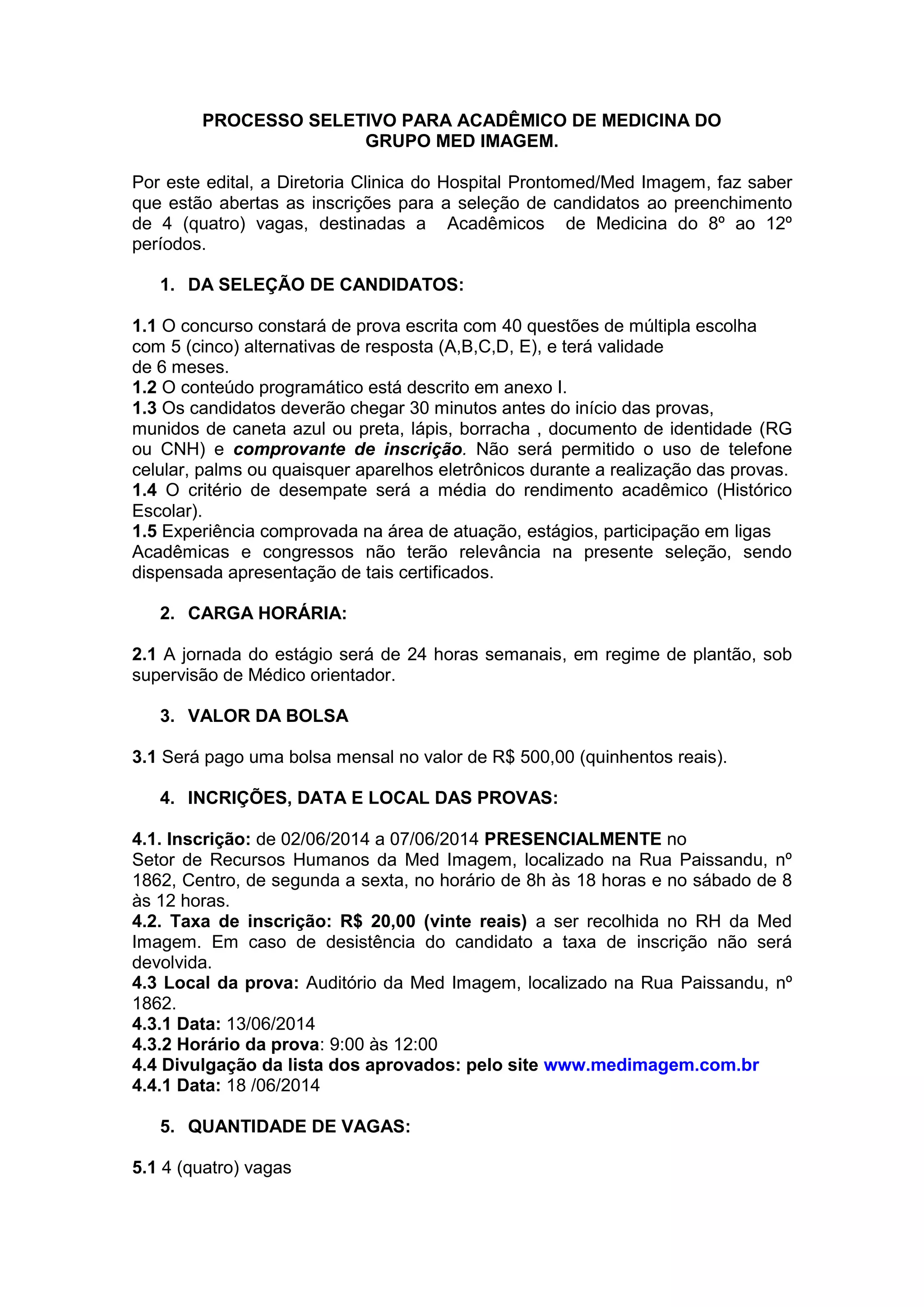 PROCESSO SELETIVO PARA ACADÊMICO DE MEDICINA DO GRUPO MED IMAGEM.

Por este edital, a Diretoria Clinica do Hospital Prontomed/Med Imagem, faz saber que estão abertas as inscrições para a seleção de candidatos ao preenchimento de 4 (quatro) vagas, destinadas a Acadêmicos de Medicina do 8º ao 12º períodos.

1. DA SELEÇÃO DE CANDIDATOS:

1.1 O concurso constará de prova escrita com 40 questões de múltipla escolha com 5 (cinco) alternativas de resposta (A,B,C,D, E), e terá validade de 6 meses.
1.2 O conteúdo programático está descrito em anexo I.
1.3 Os candidatos deverão chegar 30 minutos antes do início das provas, munidos de caneta azul ou preta, lápis, borracha , documento de identidade (RG ou CNH) e comprovante de inscrição. Não será permitido o uso de telefone celular, palms ou quaisquer aparelhos eletrônicos durante a realização das provas.
1.4 O critério de desempate será a média do rendimento acadêmico (Histórico Escolar).
1.5 Experiência comprovada na área de atuação, estágios, participação em ligas Acadêmicas e congressos não terão relevância na presente seleção, sendo dispensada apresentação de tais certificados.

2. CARGA HORÁRIA:

2.1 A jornada do estágio será de 24 horas semanais, em regime de plantão, sob supervisão de Médico orientador.

3. VALOR DA BOLSA

3.1 Será pago uma bolsa mensal no valor de R$ 500,00 (quinhentos reais).

4. INCRIÇÕES, DATA E LOCAL DAS PROVAS:

4.1. Inscrição: de 02/06/2014 a 07/06/2014 PRESENCIALMENTE no Setor de Recursos Humanos da Med Imagem, localizado na Rua Paissandu, nº 1862, Centro, de segunda a sexta, no horário de 8h às 18 horas e no sábado de 8 às 12 horas.
4.2. Taxa de inscrição: R$ 20,00 (vinte reais) a ser recolhida no RH da Med Imagem. Em caso de desistência do candidato a taxa de inscrição não será devolvida.
4.3 Local da prova: Auditório da Med Imagem, localizado na Rua Paissandu, nº 1862.
4.3.1 Data: 13/06/2014
4.3.2 Horário da prova: 9:00 às 12:00
4.4 Divulgação da lista dos aprovados: pelo site www.medimagem.com.br
4.4.1 Data: 18 /06/2014

5. QUANTIDADE DE VAGAS:

5.1 4 (quatro) vagas